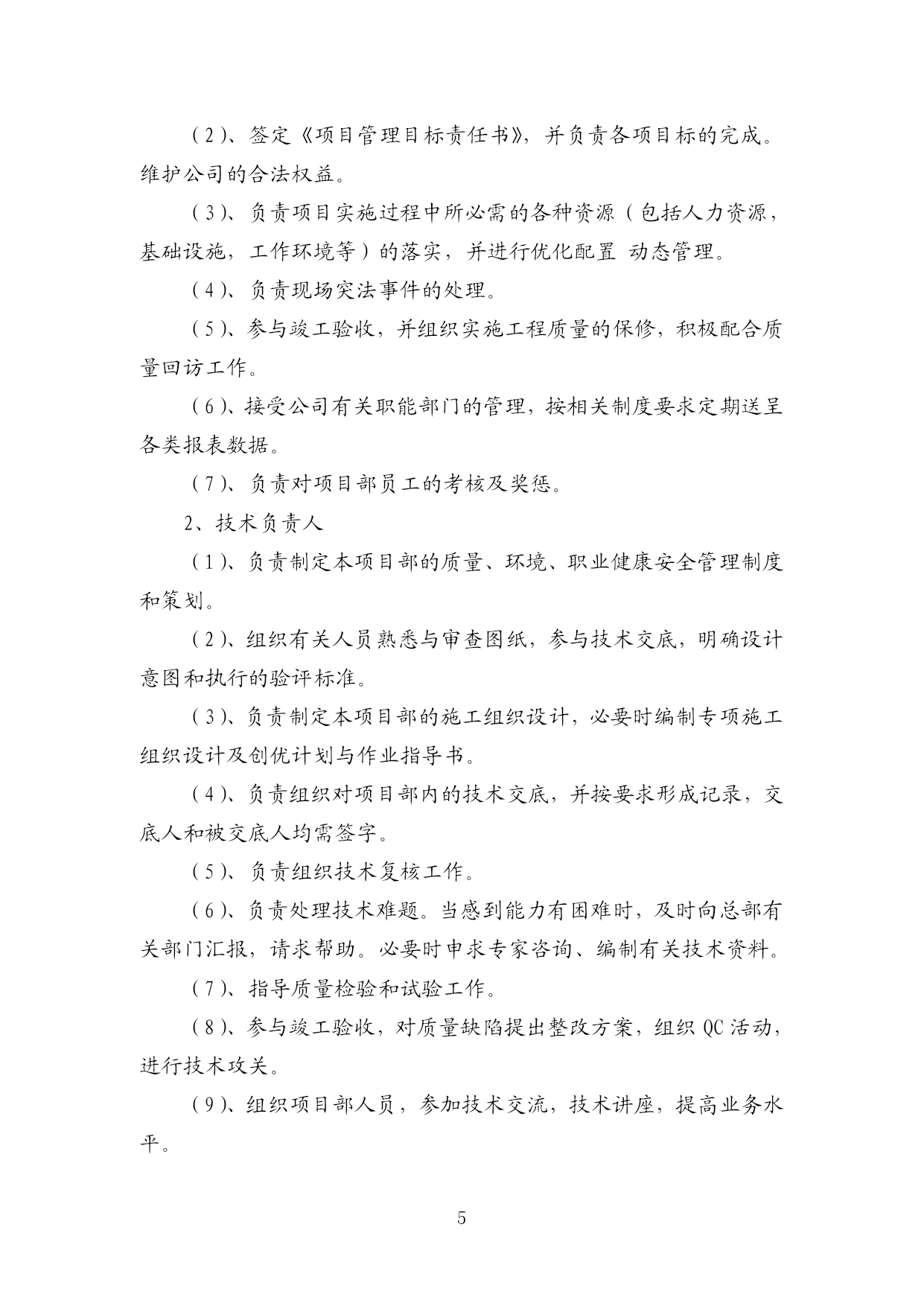 （2）、签定《项目管理目标责任书》，并负责各项目标的完成。维护公司的合法权益。

（3）、负责项目实施过程中所必需的各种资源（包括人力资源，基础设施，工作环境等）的落实，并进行优化配置 动态管理。

（4）、负责现场突法事件的处理。

（5）、参与竣工验收，并组织实施工程质量的保修，积极配合质量回访工作。

（6）、接受公司有关职能部门的管理，按相关制度要求定期送呈各类报表数据。

（7）、负责对项目部员工的考核及奖惩。

2、技术负责人

（1）、负责制定本项目部的质量、环境、职业健康安全管理制度和策划。

（2）、组织有关人员熟悉与审查图纸，参与技术交底，明确设计意图和执行的验评标准。

（3）、负责制定本项目部的施工组织设计，必要时编制专项施工组织设计及创优计划与作业指导书。

（4）、负责组织对项目部内的技术交底，并按要求形成记录，交底人和被交底人均需签字。

（5）、负责组织技术复核工作。

（6）、负责处理技术难题。当感到能力有困难时，及时向总部有关部门汇报，请求帮助。必要时申求专家咨询、编制有关技术资料。

（7）、指导质量检验和试验工作。

（8）、参与竣工验收，对质量缺陷提出整改方案，组织 QC 活动，进行技术攻关。

（9）、组织项目部人员，参加技术交流，技术讲座，提高业务水平。

5